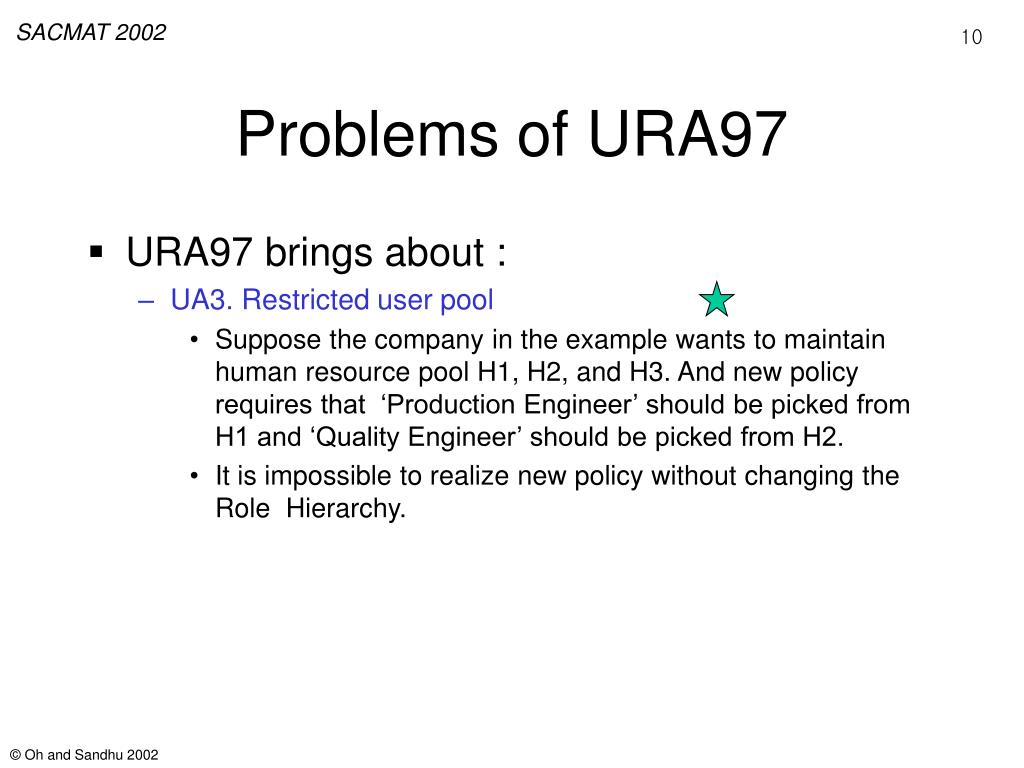 SACMAT 2002

10

Problems of URA97

▪ URA97 brings about :

– UA3. Restricted user pool

• Suppose the company in the example wants to maintain human resource pool H1, H2, and H3. And new policy requires that ‘Production Engineer’ should be picked from H1 and ‘Quality Engineer’ should be picked from H2.

• It is impossible to realize new policy without changing the Role Hierarchy.

© Oh and Sandhu 2002